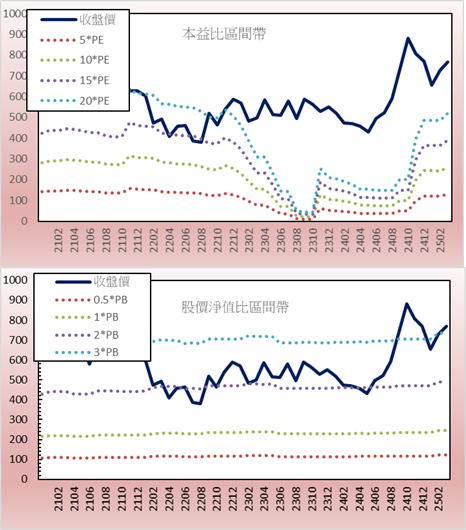 1000
900
800
700
600
500
400
300
200
100
0

收盤價
5*PE
10*PE
15*PE
20*PE

本益比區間帶

2102
2104
2106
2108
2110
2112
2202
2204
2206
2208
2210
2212
2302
2304
2306
2308
2310
2312
2402
2404
2406
2408
2410
2412
2502

1000
900
800
700
600
500
400
300
200
100
0

收盤價
0.5*PB
1*PB
2*PB
3*PB

股價淨值比區間帶

2102
2104
2106
2108
2110
2112
2202
2204
2206
2208
2210
2212
2302
2304
2306
2308
2310
2312
2402
2404
2406
2408
2410
2412
2502